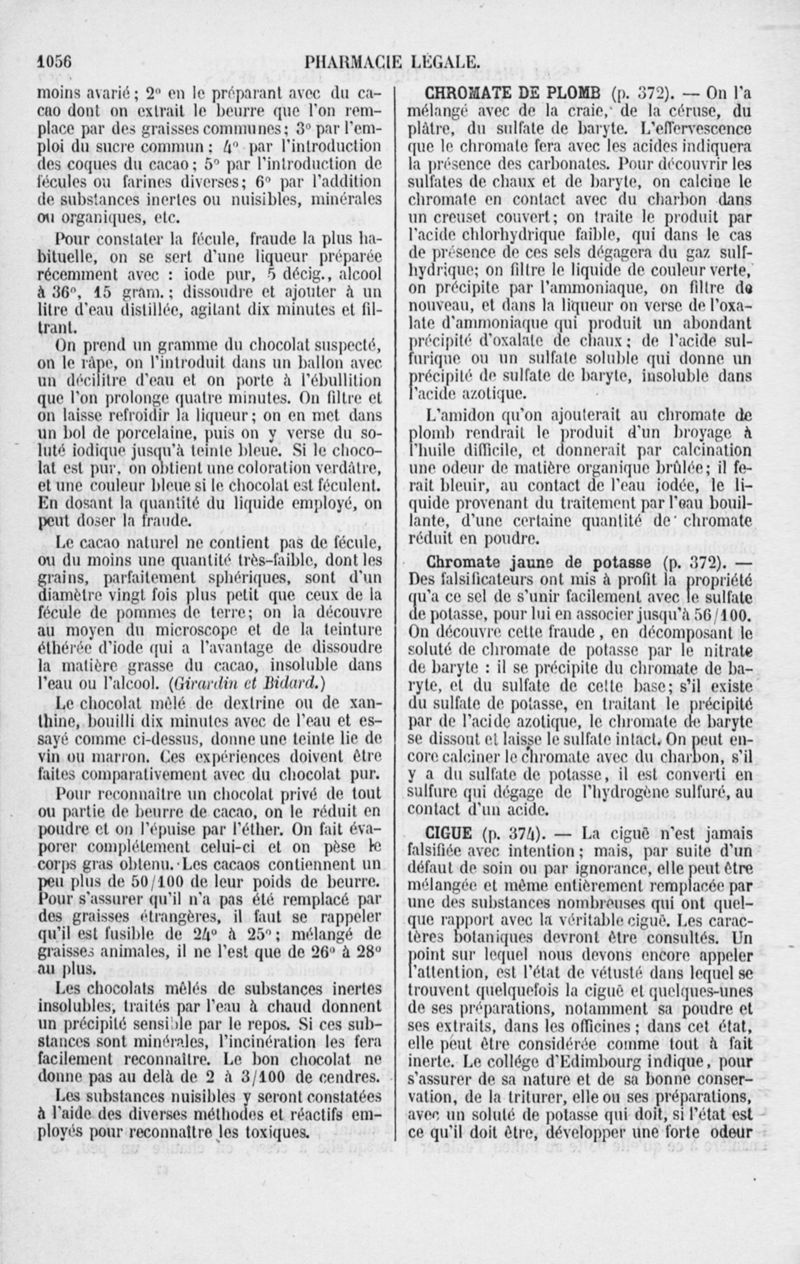 1056 PHARMACIE LÉGALE.

moins avarié; 2° en le préparant avec du cacao dont on extrait le beurre que l'on remplace par des graisses communes; 3° par l'emploi du sucre commun; 4° par l'introduction des coques du cacao; 5° par l'introduction de fécules ou farines diverses; 6° par l'addition de substances inertes ou nuisibles, minérales ou organiques, etc.

Pour constater la fécule, fraude la plus habituelle, on se sert d'une liqueur préparée récemment avec : iode pur, 5 décig., alcool à 36°, 15 gram.; dissoudre et ajouter à un litre d'eau distillée, agitant dix minutes et filtrant.

On prend un gramme du chocolat suspecté, on le râpe, on l'introduit dans un ballon avec un décilitre d'eau et on porte à l'ébullition que l'on prolonge quatre minutes. On filtre et on laisse refroidir la liqueur; on en met dans un bol de porcelaine, puis on y verse du soluté iodique jusqu'à teinte bleue. Si le chocolat est pur, on obtient une coloration verdâtre, et une couleur bleue si le chocolat est féculent. En dosant la quantité du liquide employé, on peut doser la fraude.

Le cacao naturel ne contient pas de fécule, ou du moins une quantité très-faible, dont les grains, parfaitement sphériques, sont d'un diamètre vingt fois plus petit que ceux de la fécule de pommes de terre; on la découvre au moyen du microscope et de la teinture éthérée d'iode qui a l'avantage de dissoudre la matière grasse du cacao, insoluble dans l'eau ou l'alcool. (Girardin et Bidard.)

Le chocolat mêlé de dextrine ou de xanthine, bouilli dix minutes avec de l'eau et essayé comme ci-dessus, donne une teinte lie de vin ou marron. Ces expériences doivent être faites comparativement avec du chocolat pur.

Pour reconnaître un chocolat privé de tout ou partie de beurre de cacao, on le réduit en poudre et on l'épuise par l'éther. On fait évaporer complétement celui-ci et on pèse le corps gras obtenu. Les cacaos contiennent un peu plus de 50/100 de leur poids de beurre. Pour s'assurer qu'il n'a pas été remplacé par des graisses étrangères, il faut se rappeler qu'il est fusible de 24° à 25°; mélangé de graisses animales, il ne l'est que de 26° à 28° au plus.

Les chocolats mêlés de substances inertes insolubles, traités par l'eau à chaud donnent un précipité sensible par le repos. Si ces substances sont minérales, l'incinération les fera facilement reconnaître. Le bon chocolat ne donne pas au delà de 2 à 3/100 de cendres.

Les substances nuisibles y seront constatées à l'aide des diverses méthodes et réactifs employés pour reconnaître les toxiques.

CHROMATE DE PLOMB (p. 372). — On l'a mélangé avec de la craie, de la céruse, du plâtre, du sulfate de baryte. L'effervescence que le chromate fera avec les acides indiquera la présence des carbonates. Pour découvrir les sulfates de chaux et de baryte, on calcine le chromate en contact avec du charbon dans un creuset couvert; on traite le produit par l'acide chlorhydrique faible, qui dans le cas de présence de ces sels dégagera du gaz sulfhydrique; on filtre le liquide de couleur verte, on précipite par l'ammoniaque, on filtre de nouveau, et dans la liqueur on verse de l'oxalate d'ammoniaque qui produit un abondant précipité d'oxalate de chaux; de l'acide sulfurique ou un sulfate soluble qui donne un précipité de sulfate de baryte, insoluble dans l'acide azotique.

L'amidon qu'on ajouterait au chromate de plomb rendrait le produit d'un broyage à l'huile difficile, et donnerait par calcination une odeur de matière organique brûlée; il ferait bleuir, au contact de l'eau iodée, le liquide provenant du traitement par l'eau bouillante, d'une certaine quantité de chromate réduit en poudre.

Chromate jaune de potasse (p. 372). — Des falsificateurs ont mis à profit la propriété qu'a ce sel de s'unir facilement avec le sulfate de potasse, pour lui en associer jusqu'à 56/100. On découvre cette fraude, en décomposant le soluté de chromate de potasse par le nitrate de baryte : il se précipite du chromate de baryte, et du sulfate de cette base; s'il existe du sulfate de potasse, en traitant le précipité par de l'acide azotique, le chromate de baryte se dissout et laisse le sulfate intact. On peut encore calciner le chromate avec du charbon, s'il y a du sulfate de potasse, il est converti en sulfure qui dégage de l'hydrogène sulfuré, au contact d'un acide.

CIGUE (p. 374). — La ciguë n'est jamais falsifiée avec intention; mais, par suite d'un défaut de soin ou par ignorance, elle peut être mélangée et même entièrement remplacée par une des substances nombreuses qui ont quelque rapport avec la véritable ciguë. Les caractères botaniques devront être consultés. Un point sur lequel nous devons encore appeler l'attention, est l'état de vétusté dans lequel se trouvent quelquefois la ciguë et quelques-unes de ses préparations, notamment sa poudre et ses extraits, dans les officines; dans cet état, elle peut être considérée comme tout à fait inerte. Le collége d'Edimbourg indique, pour s'assurer de sa nature et de sa bonne conservation, de la triturer, elle ou ses préparations, avec un soluté de potasse qui doit, si l'état est ce qu'il doit être, développer une forte odeur